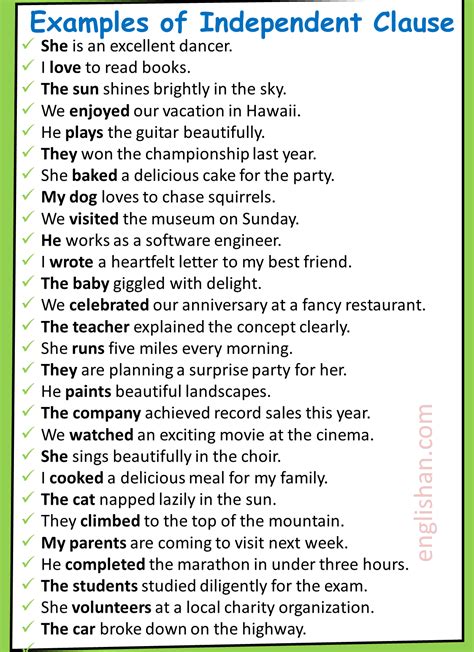 Examples of Independent Clause

✓ She is an excellent dancer.
✓ I love to read books.
✓ The sun shines brightly in the sky.
✓ We enjoyed our vacation in Hawaii.
✓ He plays the guitar beautifully.
✓ They won the championship last year.
✓ She baked a delicious cake for the party.
✓ My dog loves to chase squirrels.
✓ We visited the museum on Sunday.
✓ He works as a software engineer.
✓ I wrote a heartfelt letter to my best friend.
✓ The baby giggled with delight.
✓ We celebrated our anniversary at a fancy restaurant.
✓ The teacher explained the concept clearly.
✓ She runs five miles every morning.
✓ They are planning a surprise party for her.
✓ He paints beautiful landscapes.
✓ The company achieved record sales this year.
✓ We watched an exciting movie at the cinema.
✓ She sings beautifully in the choir.
✓ I cooked a delicious meal for my family.
✓ The cat napped lazily in the sun.
✓ They climbed to the top of the mountain.
✓ My parents are coming to visit next week.
✓ He completed the marathon in under three hours.
✓ The students studied diligently for the exam.
✓ She volunteers at a local charity organization.
✓ The car broke down on the highway.

englishan.com